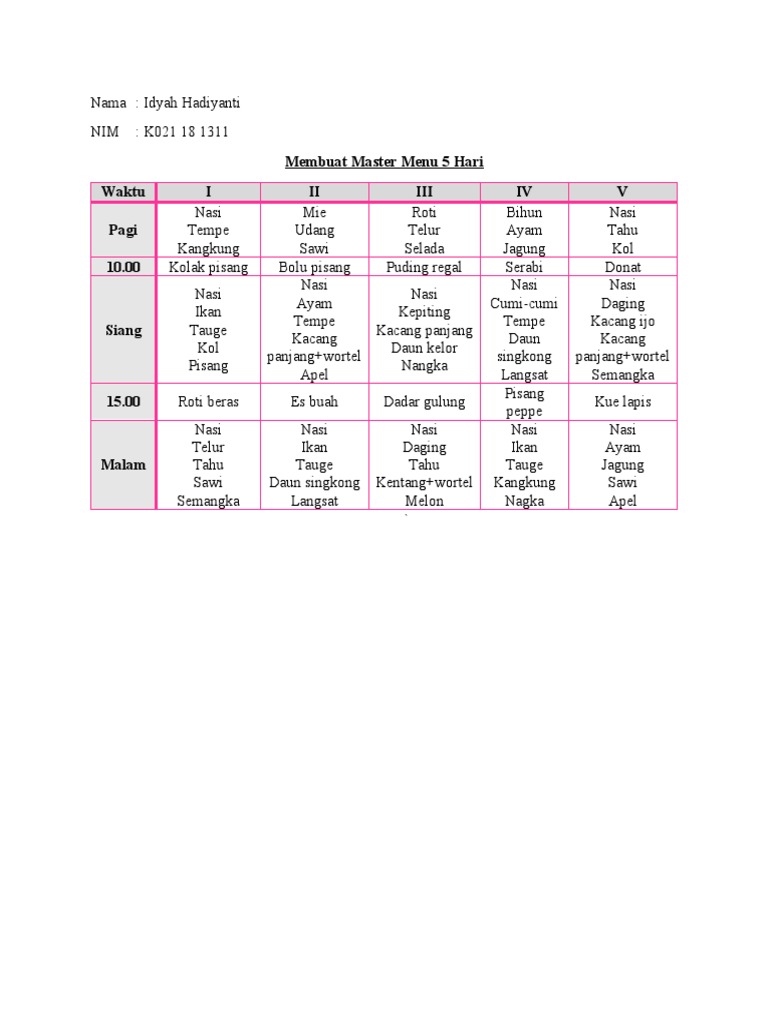 Nama : Idyah Hadiyanti

NIM : K021 18 1311

Membuat Master Menu 5 Hari

| Waktu | I | II | III | IV | V |
|---|---|---|---|---|---|
| Pagi | Nasi Tempe Kangkung | Mie Udang Sawi | Roti Telur Selada | Bihun Ayam Jagung | Nasi Tahu Kol |
| 10.00 | Kolak pisang | Bolu pisang | Puding regal | Serabi | Donat |
| Siang | Nasi Ikan Tauge Kol Pisang | Nasi Ayam Tempe Kacang panjang+wortel Apel | Nasi Kepiting Kacang panjang Daun kelor Nangka | Nasi Cumi-cumi Tempe Daun singkong Langsat | Nasi Daging Kacang ijo Kacang panjang+wortel Semangka |
| 15.00 | Roti beras | Es buah | Dadar gulung | Pisang peppe | Kue lapis |
| Malam | Nasi Telur Tahu Sawi Semangka | Nasi Ikan Tauge Daun singkong Langsat | Nasi Daging Tahu Kentang+wortel Melon | Nasi Ikan Tauge Kangkung Nagka | Nasi Ayam Jagung Sawi Apel |